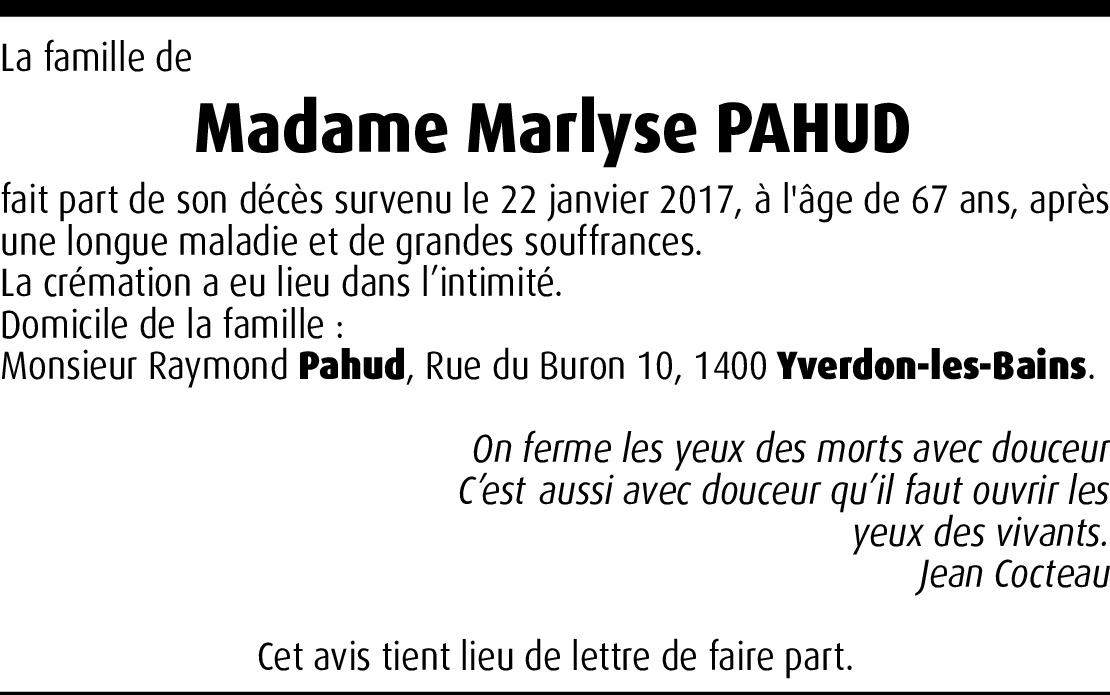 La famille de

Madame Marlyse PAHUD

fait part de son décès survenu le 22 janvier 2017, à l'âge de 67 ans, après une longue maladie et de grandes souffrances.
La crémation a eu lieu dans l'intimité.
Domicile de la famille :
Monsieur Raymond Pahud, Rue du Buron 10, 1400 Yverdon-les-Bains.

On ferme les yeux des morts avec douceur
C'est aussi avec douceur qu'il faut ouvrir les
yeux des vivants.
Jean Cocteau

Cet avis tient lieu de lettre de faire part.